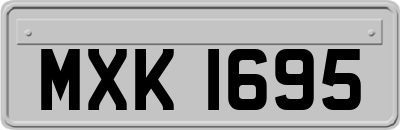 MXK 1695